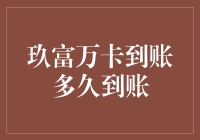 玖富万卡到账
多久到账